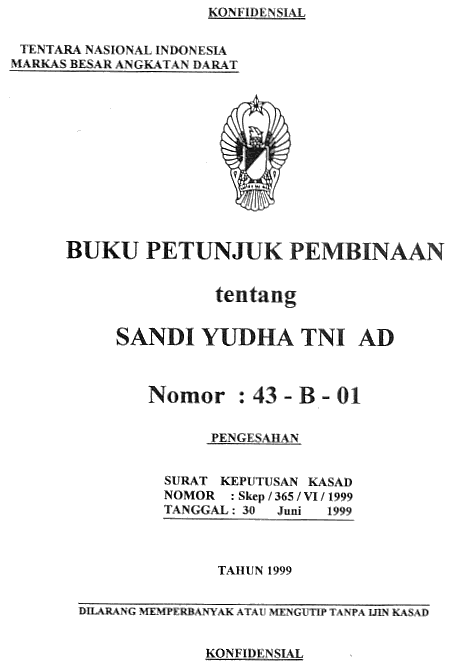 KONFIDENSIAL

TENTARA NASIONAL INDONESIA
MARKAS BESAR ANGKATAN DARAT

BUKU PETUNJUK PEMBINAAN

tentang

SANDI YUDHA TNI AD

Nomor : 43 - B - 01

PENGESAHAN

SURAT KEPUTUSAN KASAD
NOMOR : Skep / 365 / VI / 1999
TANGGAL : 30 Juni 1999

TAHUN 1999

DILARANG MEMPERBANYAK ATAU MENGUTIP TANPA IJIN KASAD

KONFIDENSIAL